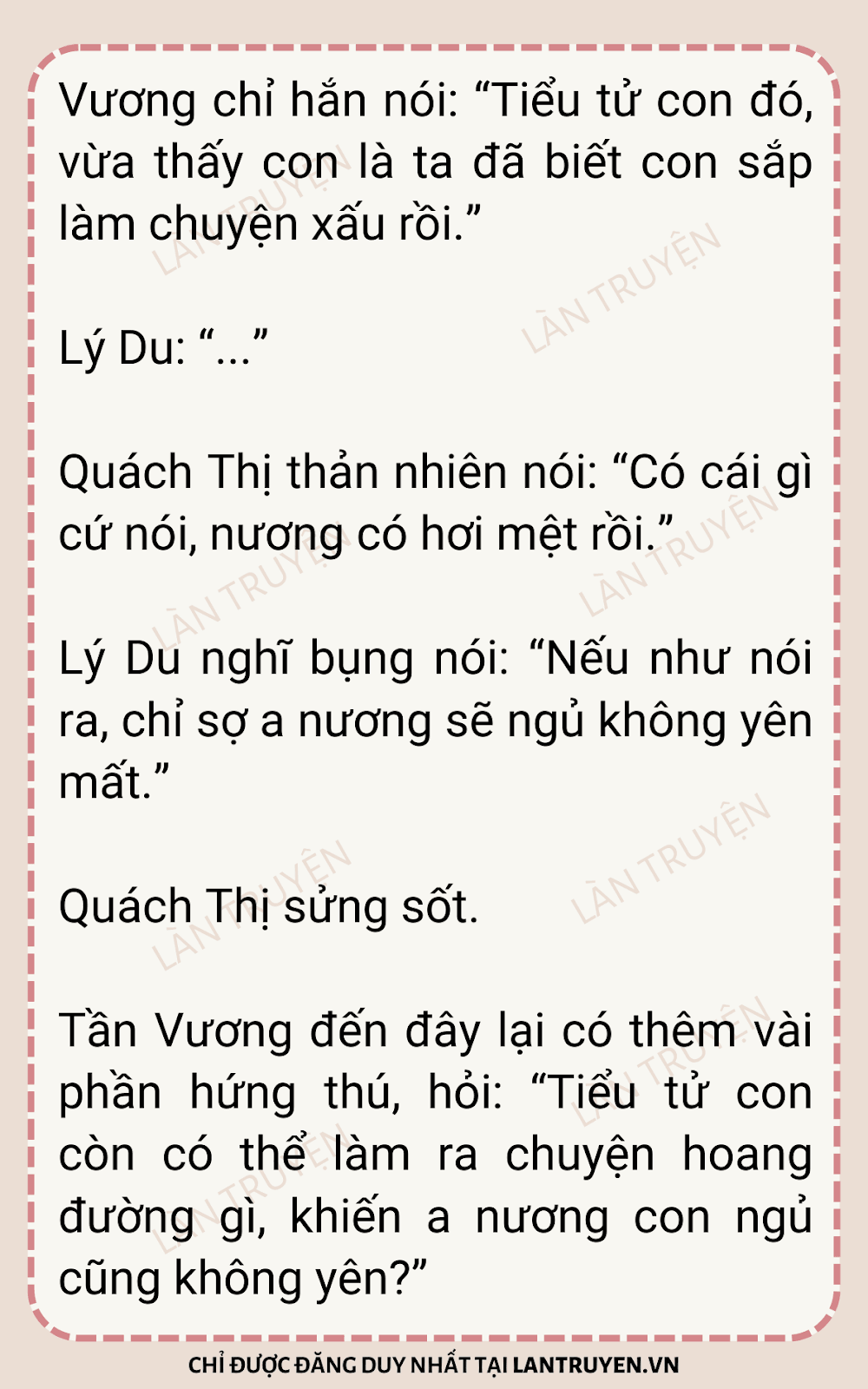 Vương chỉ hắn nói: "Tiểu tử con đó, vừa thấy con là ta đã biết con sắp làm chuyện xấu rồi."

Lý Du: "..."

Quách Thị thản nhiên nói: "Có cái gì cứ nói, nương có hơi mệt rồi."

Lý Du nghĩ bụng nói: "Nếu như nói ra, chỉ sợ a nương sẽ ngủ không yên mất."

Quách Thị sửng sốt.

Tần Vương đến đây lại có thêm vài phần hứng thú, hỏi: "Tiểu tử con còn có thể làm ra chuyện hoang đường gì, khiến a nương con ngủ cũng không yên?"

CHỈ ĐƯỢC ĐĂNG DUY NHẤT TẠI LANTRUYEN.VN

LÀN TRUYỆN